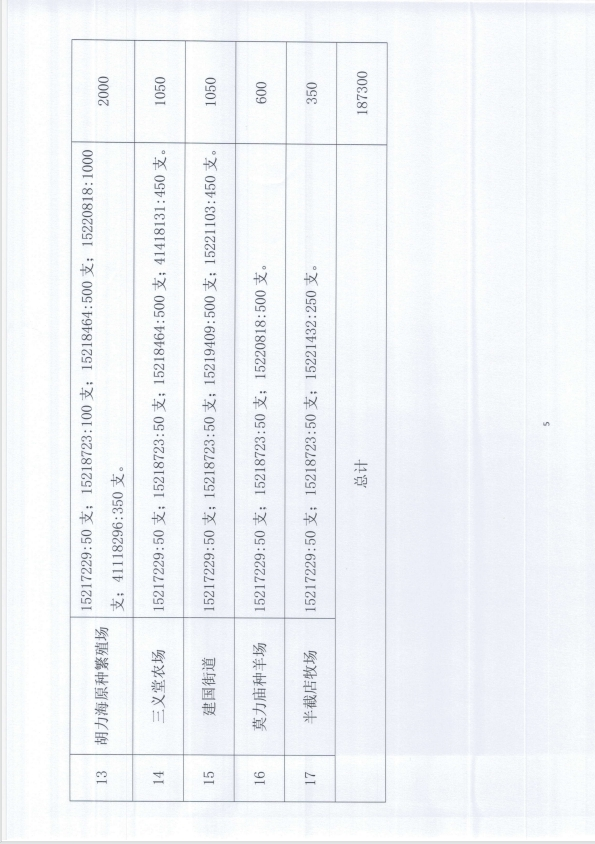 | 13 | 胡力海原种繁殖场 | 15217229:50支；15218723:100支；15218464:500支；15220818:1000支；41118296:350支。 | 2000 |
|---|---|---|---|
| 14 | 三义堂农场 | 15217229:50支；15218723:50支；15218464:500支；41418131:450支。 | 1050 |
| 15 | 建国街道 | 15217229:50支；15218723:50支；15219409:500支；15221103:450支。 | 1050 |
| 16 | 莫力庙种羊场 | 15217229:50支；15218723:50支；15220818:500支。 | 600 |
| 17 | 半截店牧场 | 15217229:50支；15218723:50支；15221432:250支。 | 350 |
| 总计 | | | 187300 |

5